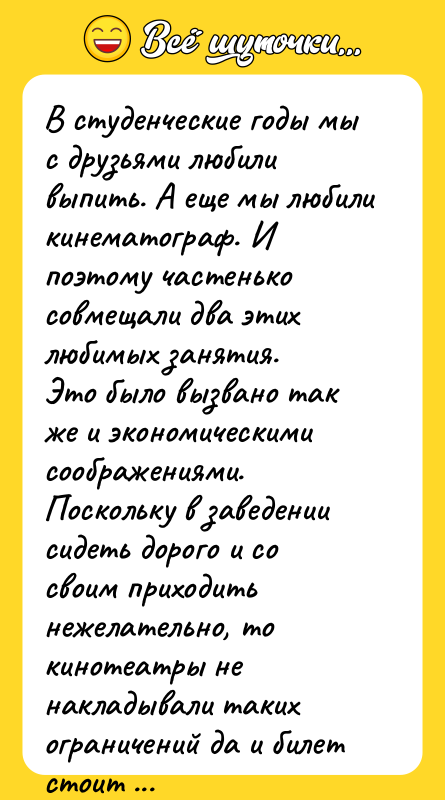 Всё шуточки...

В студенческие годы мы с друзьями любили выпить. А еще мы любили кинематограф. И поэтому частенько совмещали два этих любимых занятия.
Это было вызвано так же и экономическими соображениями.
Поскольку в заведении сидеть дорого и со своим приходить нежелательно, то кинотеатры не накладывали таких ограничений да и билет стоит ...